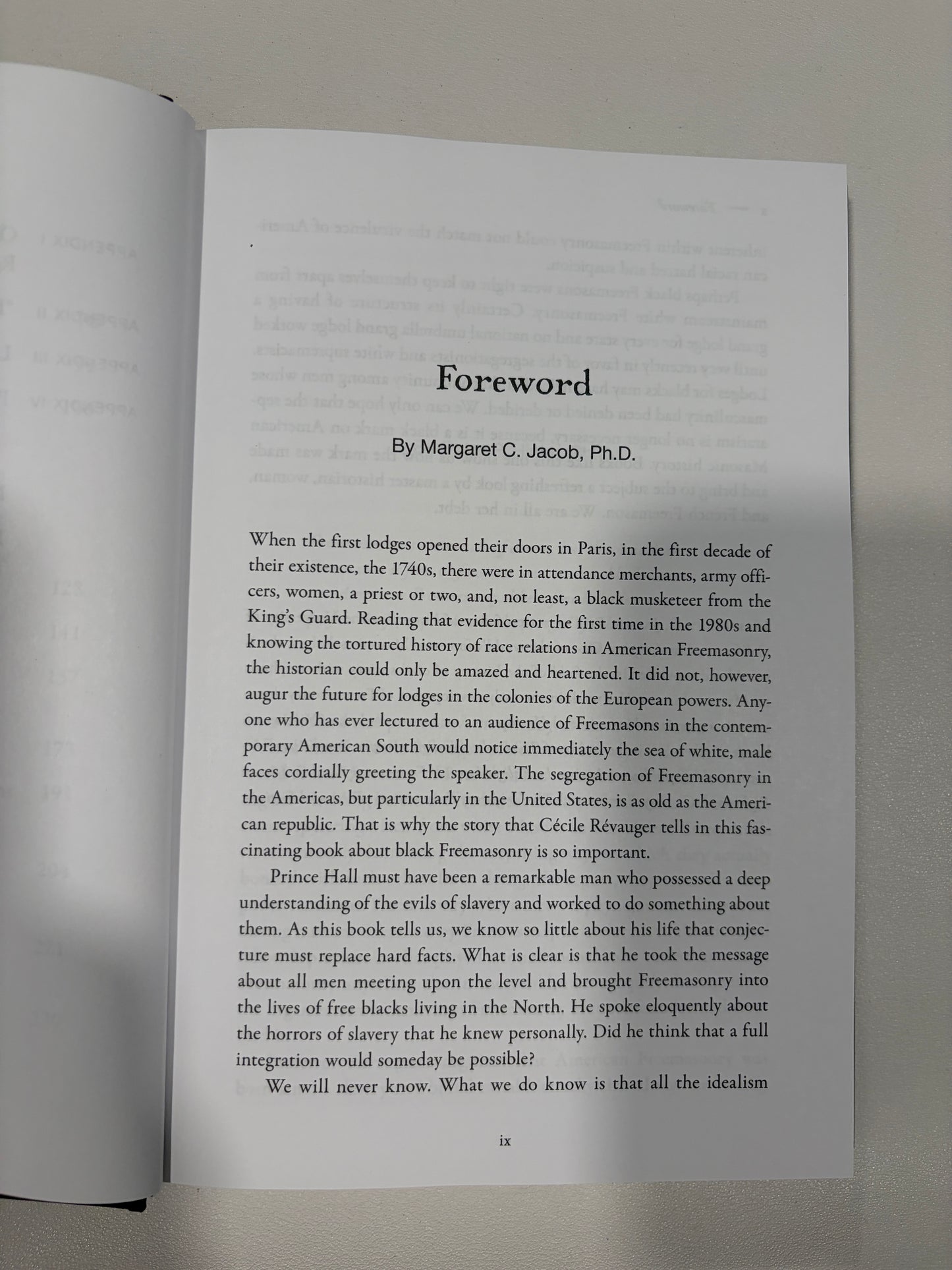 Foreword

By Margaret C. Jacob, Ph.D.

When the first lodges opened their doors in Paris, in the first decade of their existence, the 1740s, there were in attendance merchants, army officers, women, a priest or two, and, not least, a black musketeer from the King's Guard. Reading that evidence for the first time in the 1980s and knowing the tortured history of race relations in American Freemasonry, the historian could only be amazed and heartened. It did not, however, augur the future for lodges in the colonies of the European powers. Anyone who has ever lectured to an audience of Freemasons in the contemporary American South would notice immediately the sea of white, male faces cordially greeting the speaker. The segregation of Freemasonry in the Americas, but particularly in the United States, is as old as the American republic. That is why the story that Cécile Révauger tells in this fascinating book about black Freemasonry is so important.

Prince Hall must have been a remarkable man who possessed a deep understanding of the evils of slavery and worked to do something about them. As this book tells us, we know so little about his life that conjecture must replace hard facts. What is clear is that he took the message about all men meeting upon the level and brought Freemasonry into the lives of free blacks living in the North. He spoke eloquently about the horrors of slavery that he knew personally. Did he think that a full integration would someday be possible?

We will never know. What we do know is that all the idealism

ix